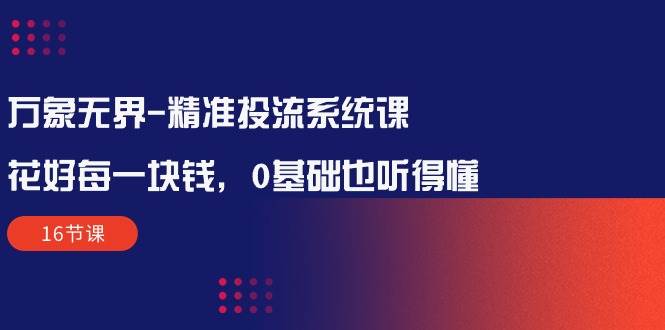 万象无界-精准投流系统课

花好每一块钱，0基础也听得懂

16节课